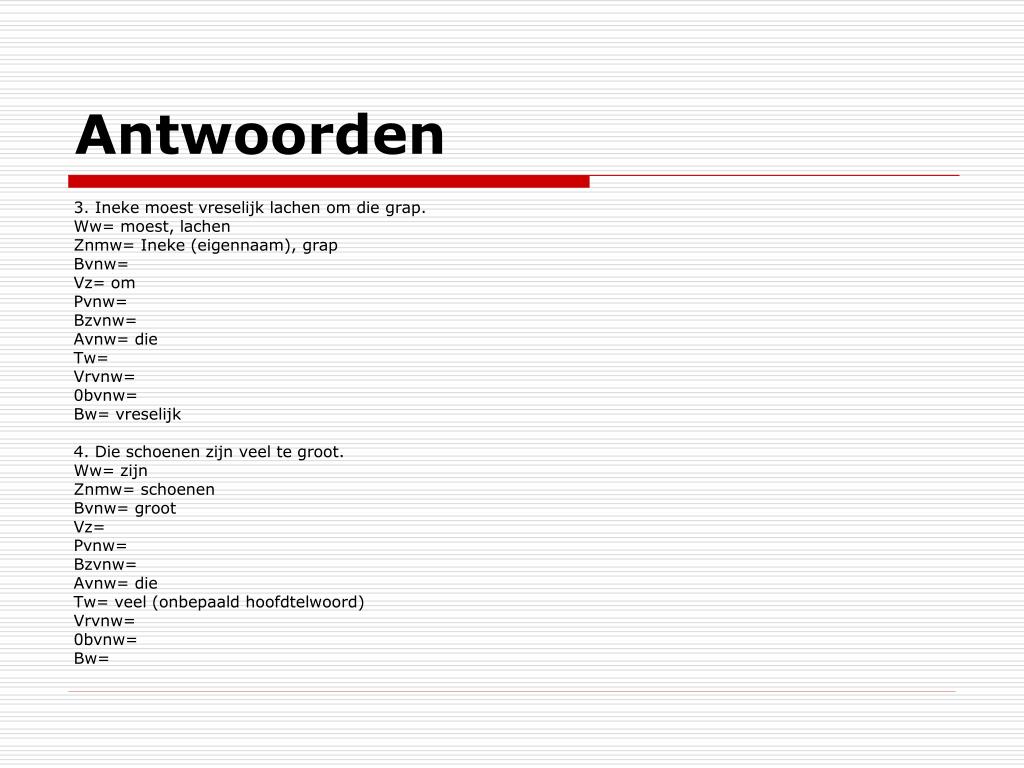 Antwoorden

3. Ineke moest vreselijk lachen om die grap.
Ww= moest, lachen
Znmw= Ineke (eigennaam), grap
Bvnw=
Vz= om
Pvnw=
Bzvnw=
Avnw= die
Tw=
Vrvnw=
0bvnw=
Bw= vreselijk

4. Die schoenen zijn veel te groot.
Ww= zijn
Znmw= schoenen
Bvnw= groot
Vz=
Pvnw=
Bzvnw=
Avnw= die
Tw= veel (onbepaald hoofdtelwoord)
Vrvnw=
0bvnw=
Bw=